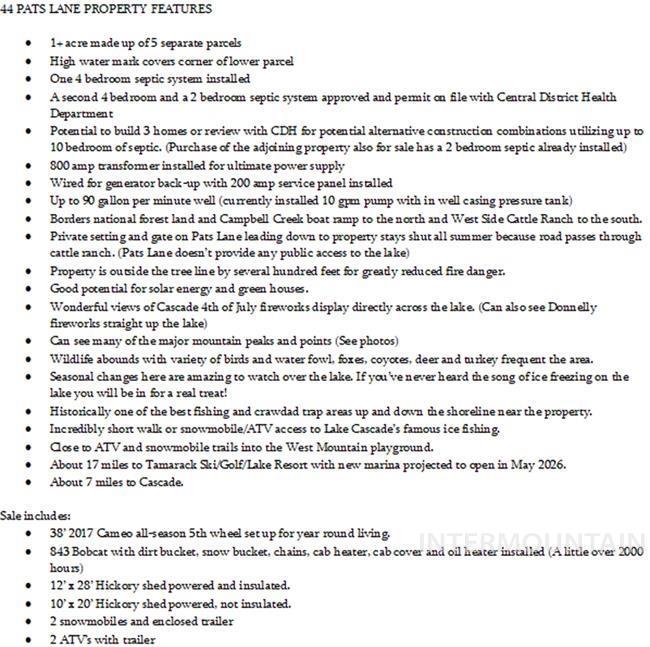 44 PATS LANE PROPERTY FEATURES

- 1+ acre made up of 5 separate parcels
- High water mark covers corner of lower parcel
- One 4 bedroom septic system installed
- A second 4 bedroom and a 2 bedroom septic system approved and permit on file with Central District Health Department
- Potential to build 3 homes or review with CDH for potential alternative construction combinations utilizing up to 10 bedroom of septic. (Purchase of the adjoining property also for sale has a 2 bedroom septic already installed)
- 800 amp transformer installed for ultimate power supply
- Wired for generator back-up with 200 amp service panel installed
- Up to 90 gallon per minute well (currently installed 10 gpm pump with in well casing pressure tank)
- Borders national forest land and Campbell Creek boat ramp to the north and West Side Cattle Ranch to the south.
- Private setting and gate on Pats Lane leading down to property stays shut all summer because road passes through cattle ranch. (Pats Lane doesn't provide any public access to the lake)
- Property is outside the tree line by several hundred feet for greatly reduced fire danger.
- Good potential for solar energy and green houses.
- Wonderful views of Cascade 4th of July fireworks display directly across the lake. (Can also see Donnelly fireworks straight up the lake)
- Can see many of the major mountain peaks and points (See photos)
- Wildlife abounds with variety of birds and water fowl, foxes, coyotes, deer and turkey frequent the area.
- Seasonal changes here are amazing to watch over the lake. If you've never heard the song of ice freezing on the lake you will be in for a real treat!
- Historically one of the best fishing and crawdad trap areas up and down the shoreline near the property.
- Incredibly short walk or snowmobile/ATV access to Lake Cascade's famous ice fishing.
- Close to ATV and snowmobile trails into the West Mountain playground.
- About 17 miles to Tamarack Ski/Golf/Lake Resort with new marina projected to open in May 2026.
- About 7 miles to Cascade.

Sale includes:
- 38' 2017 Cameo all-season 5th wheel set up for year round living.
- 843 Bobcat with dirt bucket, snow bucket, chains, cab heater, cab cover and oil heater installed (A little over 2000 hours)
- 12' x 28' Hickory shed powered and insulated.
- 10' x 20' Hickory shed powered, not insulated.
- 2 snowmobiles and enclosed trailer
- 2 ATV's with trailer

INTERMOUNTAIN